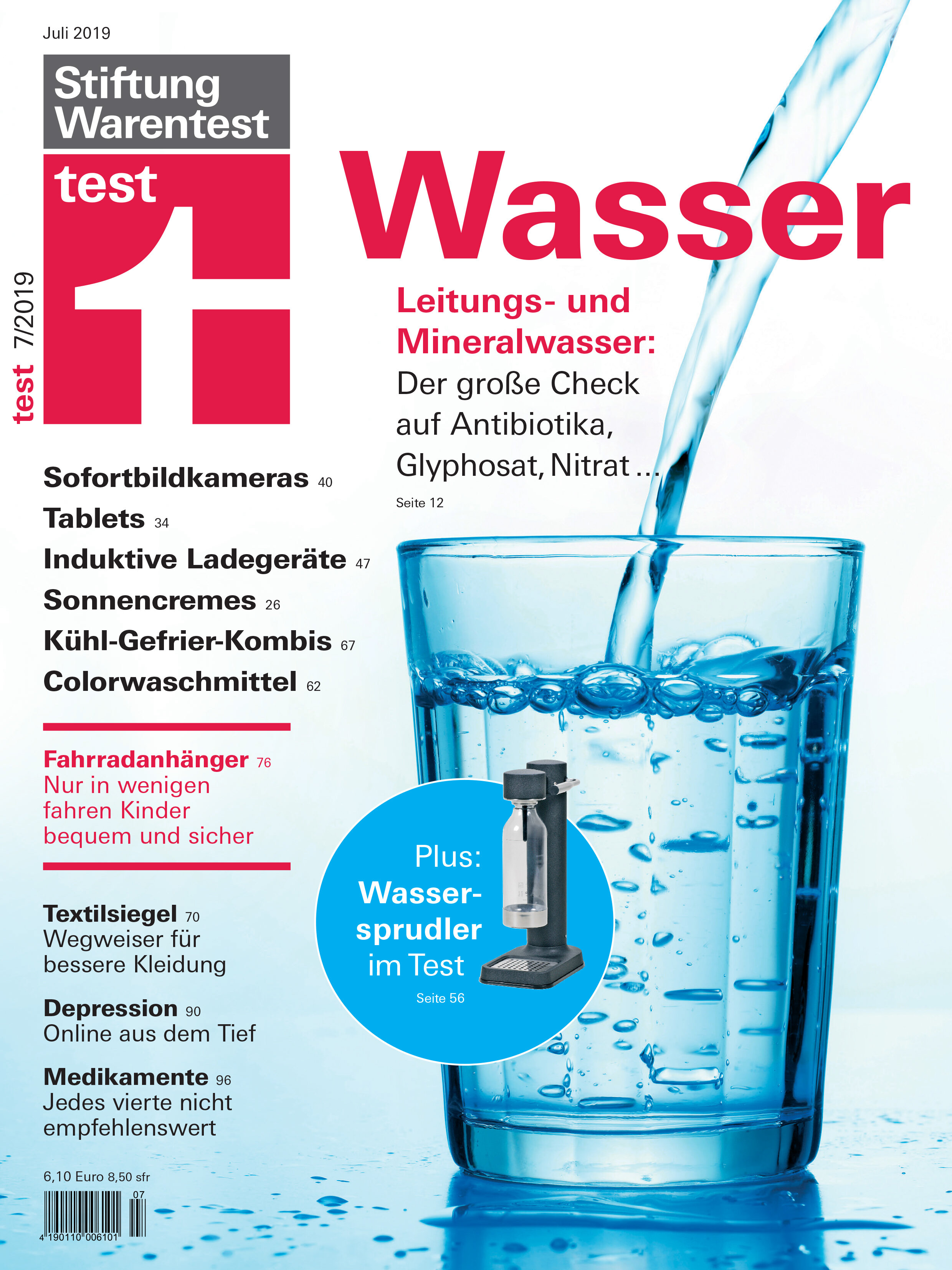 Juli 2019

Stiftung Warentest

test

test 7/2019

Wasser

Leitungs- und Mineralwasser:
Der große Check auf Antibiotika, Glyphosat, Nitrat ...
Seite 12

Sofortbildkameras 40
Tablets 34
Induktive Ladegeräte 47
Sonnencremes 26
Kühl-Gefrier-Kombis 67
Colorwaschmittel 62

Fahrradanhänger 76
Nur in wenigen fahren Kinder bequem und sicher

Textilsiegel 70
Wegweiser für bessere Kleidung

Depression 90
Online aus dem Tief

Medikamente 96
Jedes vierte nicht empfehlenswert

Plus: Wassersprudler im Test
Seite 56

6,10 Euro 8,50 sfr

07
4 190110 006101